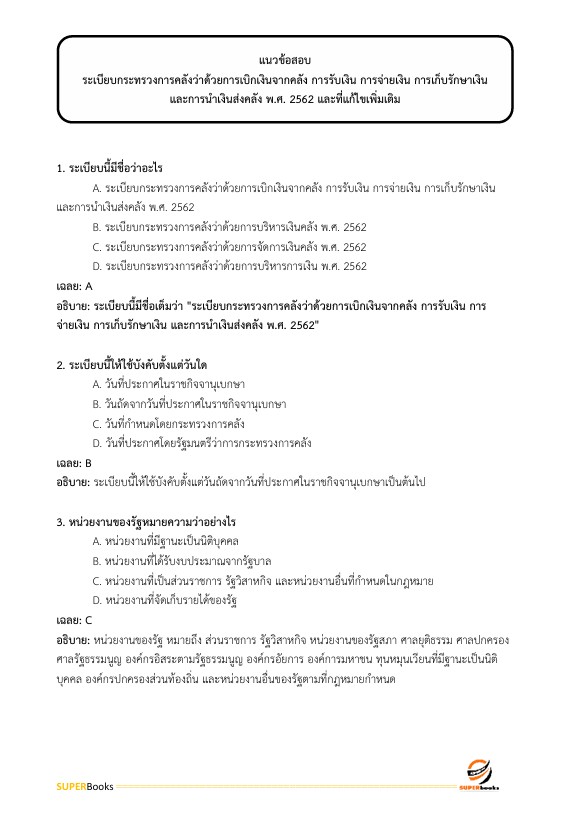 แนวข้อสอบ
ระเบียบกระทรวงการคลังว่าด้วยการเบิกเงินจากคลัง การรับเงิน การจ่ายเงิน การเก็บรักษาเงิน และการนำเงินส่งคลัง พ.ศ. 2562 และที่แก้ไขเพิ่มเติม

1. ระเบียบนี้มีชื่อว่าอะไร
A. ระเบียบกระทรวงการคลังว่าด้วยการเบิกเงินจากคลัง การรับเงิน การจ่ายเงิน การเก็บรักษาเงิน และการนำเงินส่งคลัง พ.ศ. 2562
B. ระเบียบกระทรวงการคลังว่าด้วยการบริหารเงินคลัง พ.ศ. 2562
C. ระเบียบกระทรวงการคลังว่าด้วยการจัดการเงินคลัง พ.ศ. 2562
D. ระเบียบกระทรวงการคลังว่าด้วยการบริหารการเงิน พ.ศ. 2562
เฉลย: A
อธิบาย: ระเบียบนี้มีชื่อเต็มว่า "ระเบียบกระทรวงการคลังว่าด้วยการเบิกเงินจากคลัง การรับเงิน การจ่ายเงิน การเก็บรักษาเงิน และการนำเงินส่งคลัง พ.ศ. 2562"

2. ระเบียบนี้ให้ใช้บังคับตั้งแต่วันใด
A. วันที่ประกาศในราชกิจจานุเบกษา
B. วันถัดจากวันที่ประกาศในราชกิจจานุเบกษา
C. วันที่กำหนดโดยกระทรวงการคลัง
D. วันที่ประกาศโดยรัฐมนตรีว่าการกระทรวงการคลัง
เฉลย: B
อธิบาย: ระเบียบนี้ให้ใช้บังคับตั้งแต่วันถัดจากวันที่ประกาศในราชกิจจานุเบกษาเป็นต้นไป

3. หน่วยงานของรัฐหมายความว่าอย่างไร
A. หน่วยงานที่มีฐานะเป็นนิติบุคคล
B. หน่วยงานที่ได้รับงบประมาณจากรัฐบาล
C. หน่วยงานที่เป็นส่วนราชการ รัฐวิสาหกิจ และหน่วยงานอื่นที่กำหนดในกฎหมาย
D. หน่วยงานที่จัดเก็บรายได้ของรัฐ
เฉลย: C
อธิบาย: หน่วยงานของรัฐ หมายถึง ส่วนราชการ รัฐวิสาหกิจ หน่วยงานของรัฐสภา ศาลยุติธรรม ศาลปกครอง ศาลรัฐธรรมนูญ องค์กรอิสระตามรัฐธรรมนูญ องค์กรอัยการ องค์การมหาชน ทุนหมุนเวียนที่มีฐานะเป็นนิติบุคคล องค์กรปกครองส่วนท้องถิ่น และหน่วยงานอื่นของรัฐตามที่กฎหมายกำหนด

SUPERBooks
SUPERbooks